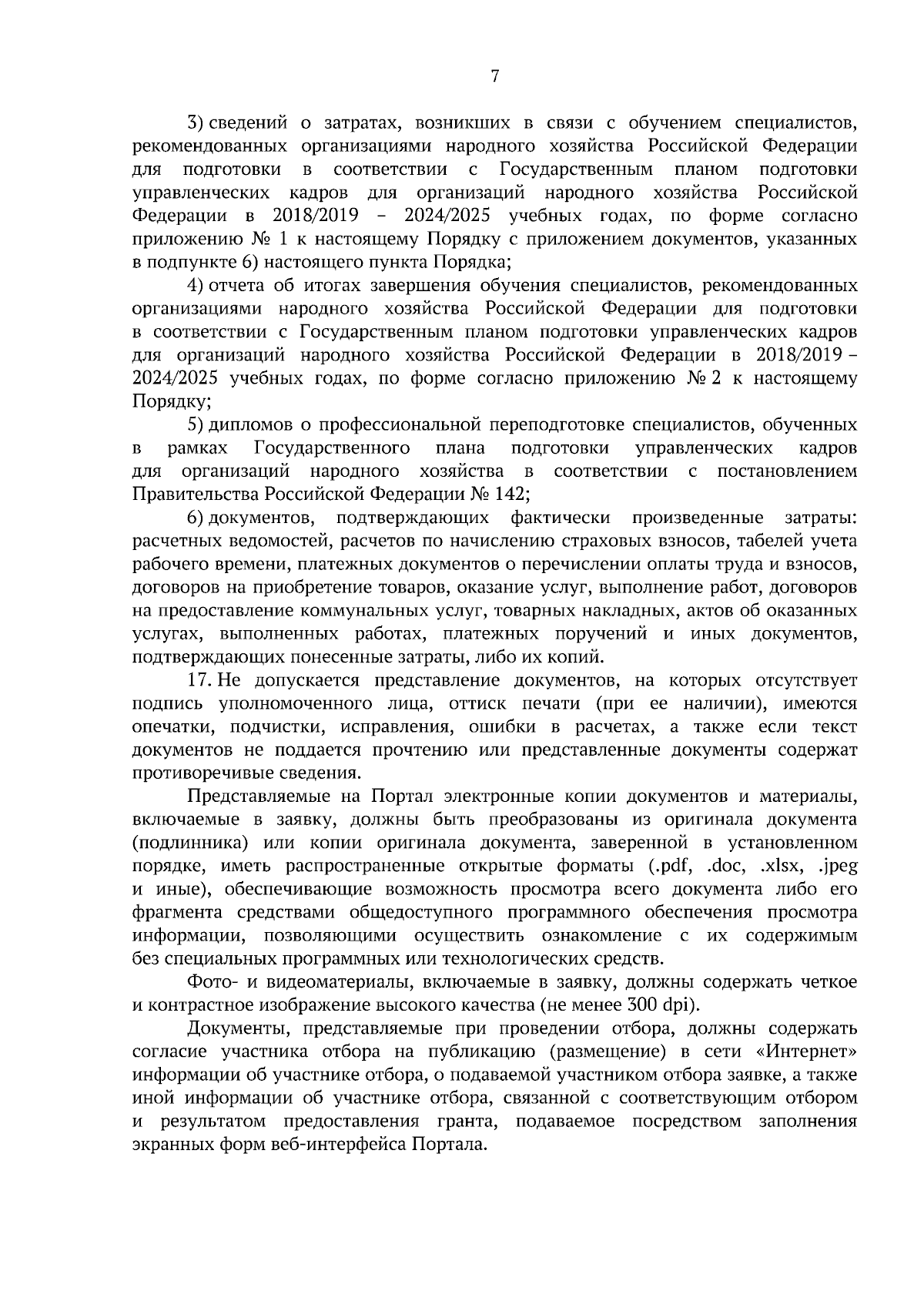 7

3) сведений о затратах, возникших в связи с обучением специалистов, рекомендованных организациями народного хозяйства Российской Федерации для подготовки в соответствии с Государственным планом подготовки управленческих кадров для организаций народного хозяйства Российской Федерации в 2018/2019 – 2024/2025 учебных годах, по форме согласно приложению № 1 к настоящему Порядку с приложением документов, указанных в подпункте 6) настоящего пункта Порядка;

4) отчета об итогах завершения обучения специалистов, рекомендованных организациями народного хозяйства Российской Федерации для подготовки в соответствии с Государственным планом подготовки управленческих кадров для организаций народного хозяйства Российской Федерации в 2018/2019 – 2024/2025 учебных годах, по форме согласно приложению № 2 к настоящему Порядку;

5) дипломов о профессиональной переподготовке специалистов, обученных в рамках Государственного плана подготовки управленческих кадров для организаций народного хозяйства в соответствии с постановлением Правительства Российской Федерации № 142;

6) документов, подтверждающих фактически произведенные затраты: расчетных ведомостей, расчетов по начислению страховых взносов, табелей учета рабочего времени, платежных документов о перечислении оплаты труда и взносов, договоров на приобретение товаров, оказание услуг, выполнение работ, договоров на предоставление коммунальных услуг, товарных накладных, актов об оказанных услугах, выполненных работах, платежных поручений и иных документов, подтверждающих понесенные затраты, либо их копий.

17. Не допускается представление документов, на которых отсутствует подпись уполномоченного лица, оттиск печати (при ее наличии), имеются опечатки, подчистки, исправления, ошибки в расчетах, а также если текст документов не поддается прочтению или представленные документы содержат противоречивые сведения.

Представляемые на Портал электронные копии документов и материалы, включаемые в заявку, должны быть преобразованы из оригинала документа (подлинника) или копии оригинала документа, заверенной в установленном порядке, иметь распространенные открытые форматы (.pdf, .doc, .xlsx, .jpeg и иные), обеспечивающие возможность просмотра всего документа либо его фрагмента средствами общедоступного программного обеспечения просмотра информации, позволяющими осуществить ознакомление с их содержимым без специальных программных или технологических средств.

Фото- и видеоматериалы, включаемые в заявку, должны содержать четкое и контрастное изображение высокого качества (не менее 300 dpi).

Документы, представляемые при проведении отбора, должны содержать согласие участника отбора на публикацию (размещение) в сети «Интернет» информации об участнике отбора, о подаваемой участником отбора заявке, а также иной информации об участнике отбора, связанной с соответствующим отбором и результатом предоставления гранта, подаваемое посредством заполнения экранных форм веб-интерфейса Портала.